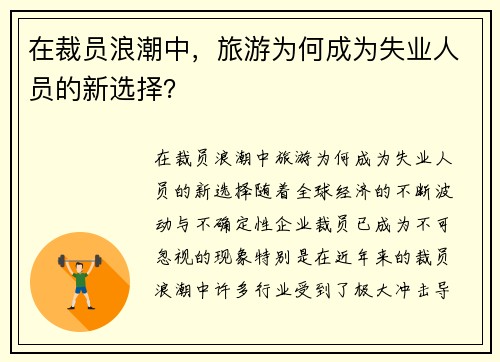 在裁员浪潮中，旅游为何成为失业人员的新选择?

在裁员浪潮中旅游为何成为失业人员的新选择随着全球经济的不断波动与不确定性企业裁员已成为不可忽视的现象特别是在近年来的裁员浪潮中许多行业受到了极大冲击导